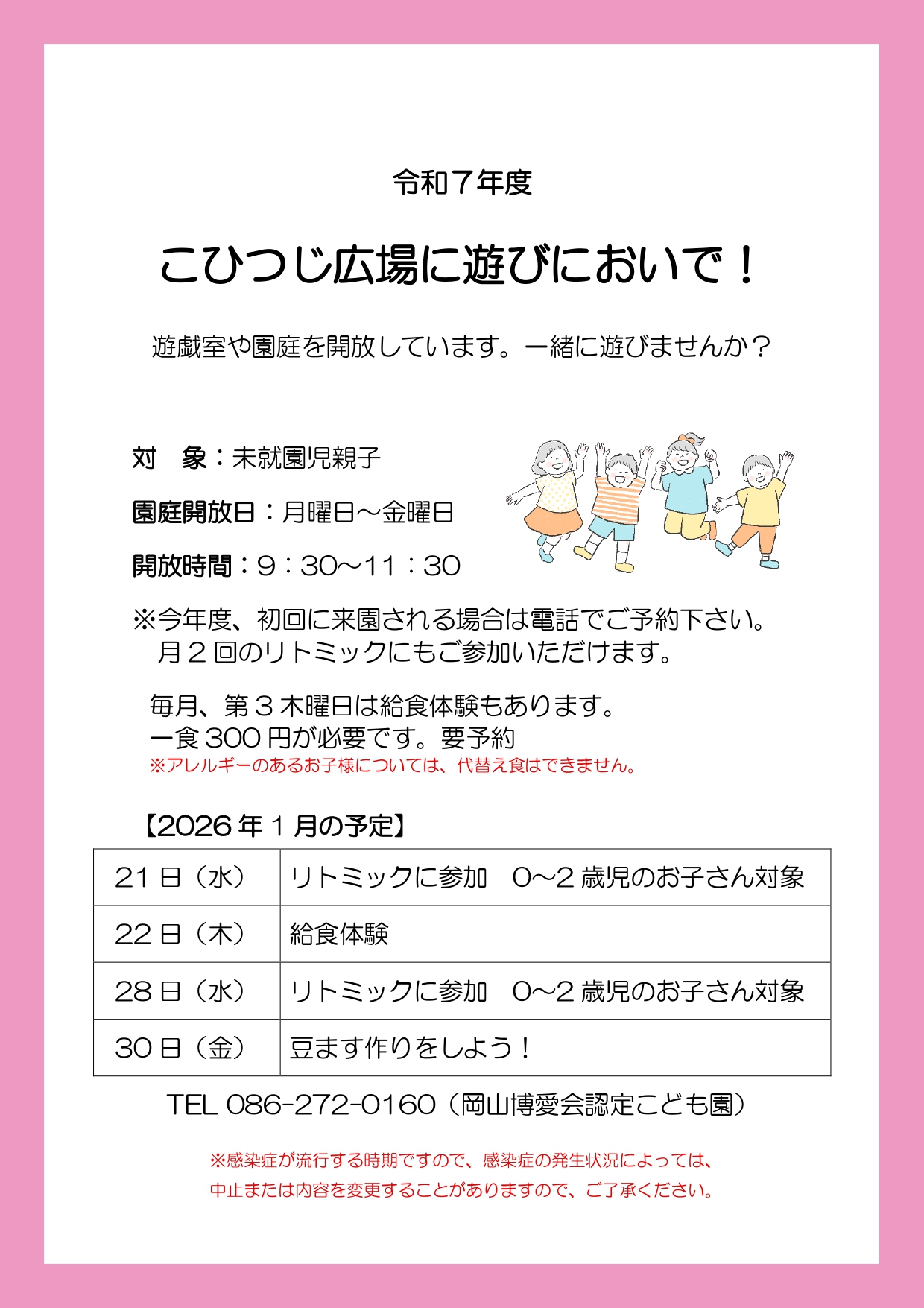 令和７年度

こひつじ広場に遊びにおいで！

遊戯室や園庭を開放しています。一緒に遊びませんか？

対　象：未就園児親子

園庭開放日：月曜日～金曜日

開放時間：９：30～11：30

※今年度、初回に来園される場合は電話でご予約下さい。
月２回のリトミックにもご参加いただけます。

毎月、第３木曜日は給食体験もあります。
一食300円が必要です。要予約
※アレルギーのあるお子様については、代替え食はできません。

【2026年１月の予定】

| 21日（水） | リトミックに参加　0～2歳児のお子さん対象 |
|---|---|
| 22日（木） | 給食体験 |
| 28日（水） | リトミックに参加　0～2歳児のお子さん対象 |
| 30日（金） | 豆ます作りをしよう！ |

TEL 086-272-0160（岡山博愛会認定こども園）

※感染症が流行する時期ですので、感染症の発生状況によっては、
中止または内容を変更することがありますので、ご了承ください。